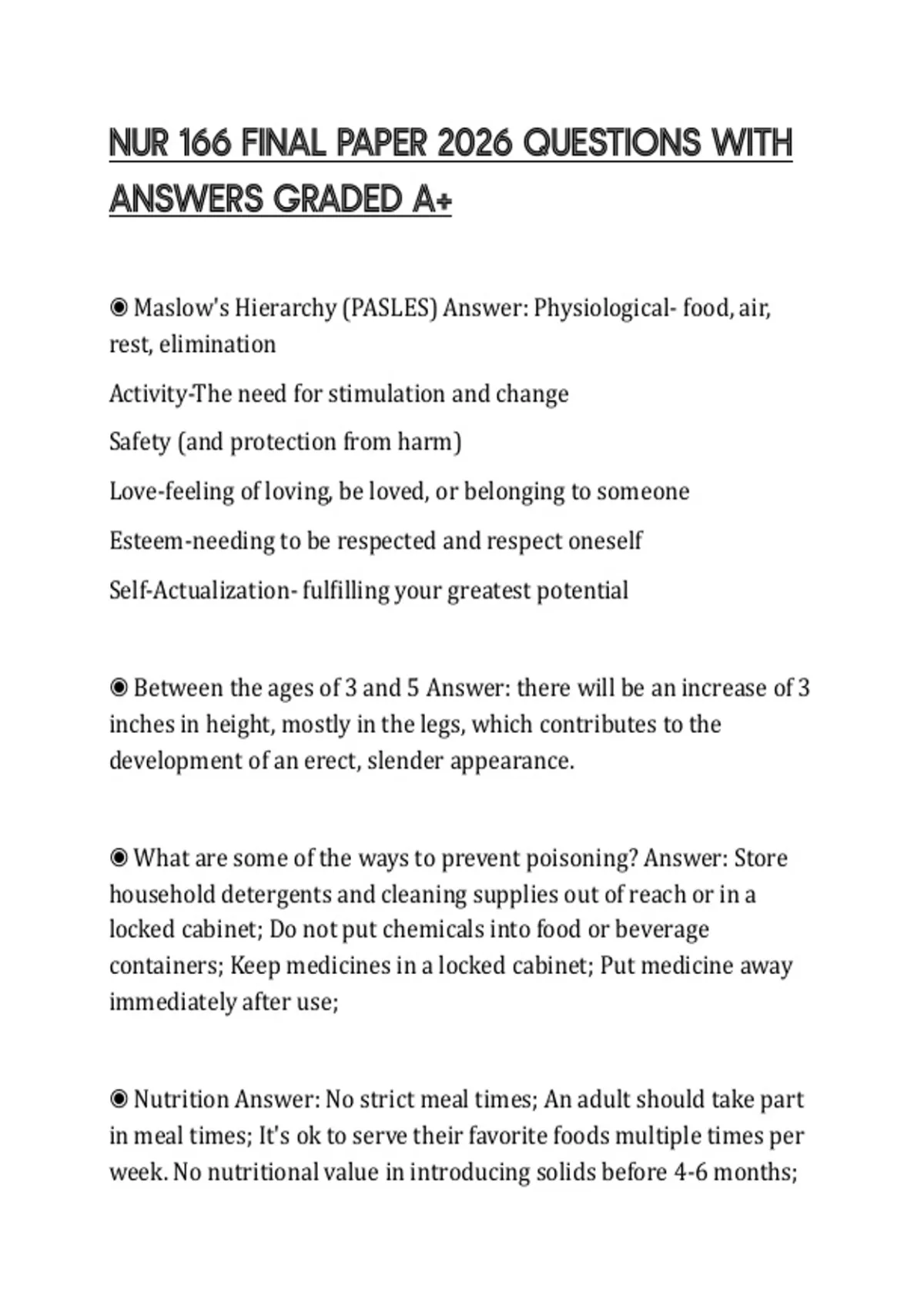 NUR 166 FINAL PAPER 2026 QUESTIONS WITH ANSWERS GRADED A+

◉ Maslow's Hierarchy (PASLES) Answer: Physiological- food, air, rest, elimination

Activity-The need for stimulation and change

Safety (and protection from harm)

Love-feeling of loving, be loved, or belonging to someone

Esteem-needing to be respected and respect oneself

Self-Actualization- fulfilling your greatest potential

◉ Between the ages of 3 and 5 Answer: there will be an increase of 3 inches in height, mostly in the legs, which contributes to the development of an erect, slender appearance.

◉ What are some of the ways to prevent poisoning? Answer: Store household detergents and cleaning supplies out of reach or in a locked cabinet; Do not put chemicals into food or beverage containers; Keep medicines in a locked cabinet; Put medicine away immediately after use;

◉ Nutrition Answer: No strict meal times; An adult should take part in meal times; It's ok to serve their favorite foods multiple times per week. No nutritional value in introducing solids before 4-6 months;